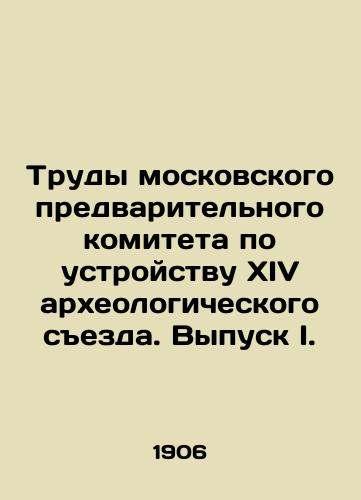 Труды московского предварительного комитета по устройству XIV археологического съезда. Выпуск I.

1906